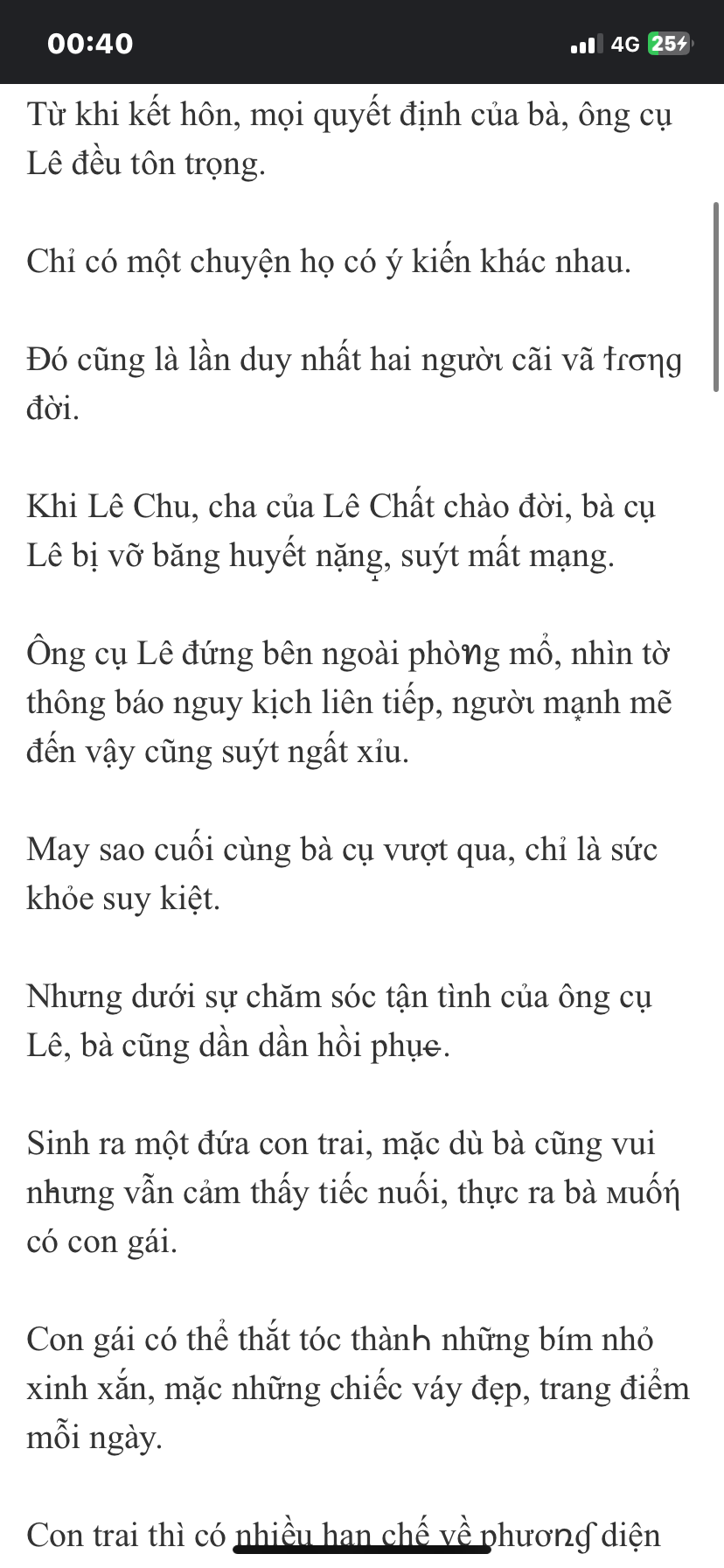 00:40

4G 25

Từ khi kết hôn, mọi quyết định của bà, ông cụ Lê đều tôn trọng.

Chỉ có một chuyện họ có ý kiến khác nhau.

Đó cũng là lần duy nhất hai người cãi vã trong đời.

Khi Lê Chu, cha của Lê Chất chào đời, bà cụ Lê bị vỡ băng huyết nặng, suýt mất mạng.

Ông cụ Lê đứng bên ngoài phòng mổ, nhìn tờ thông báo nguy kịch liên tiếp, người mạnh mẽ đến vậy cũng suýt ngất xỉu.

May sao cuối cùng bà cụ vượt qua, chỉ là sức khỏe suy kiệt.

Nhưng dưới sự chăm sóc tận tình của ông cụ Lê, bà cũng dần dần hồi phục.

Sinh ra một đứa con trai, mặc dù bà cũng vui nhưng vẫn cảm thấy tiếc nuối, thực ra bà muốn có con gái.

Con gái có thể thắt tóc thành những bím nhỏ xinh xắn, mặc những chiếc váy đẹp, trang điểm mỗi ngày.

Con trai thì có nhiều hạn chế về phương diện